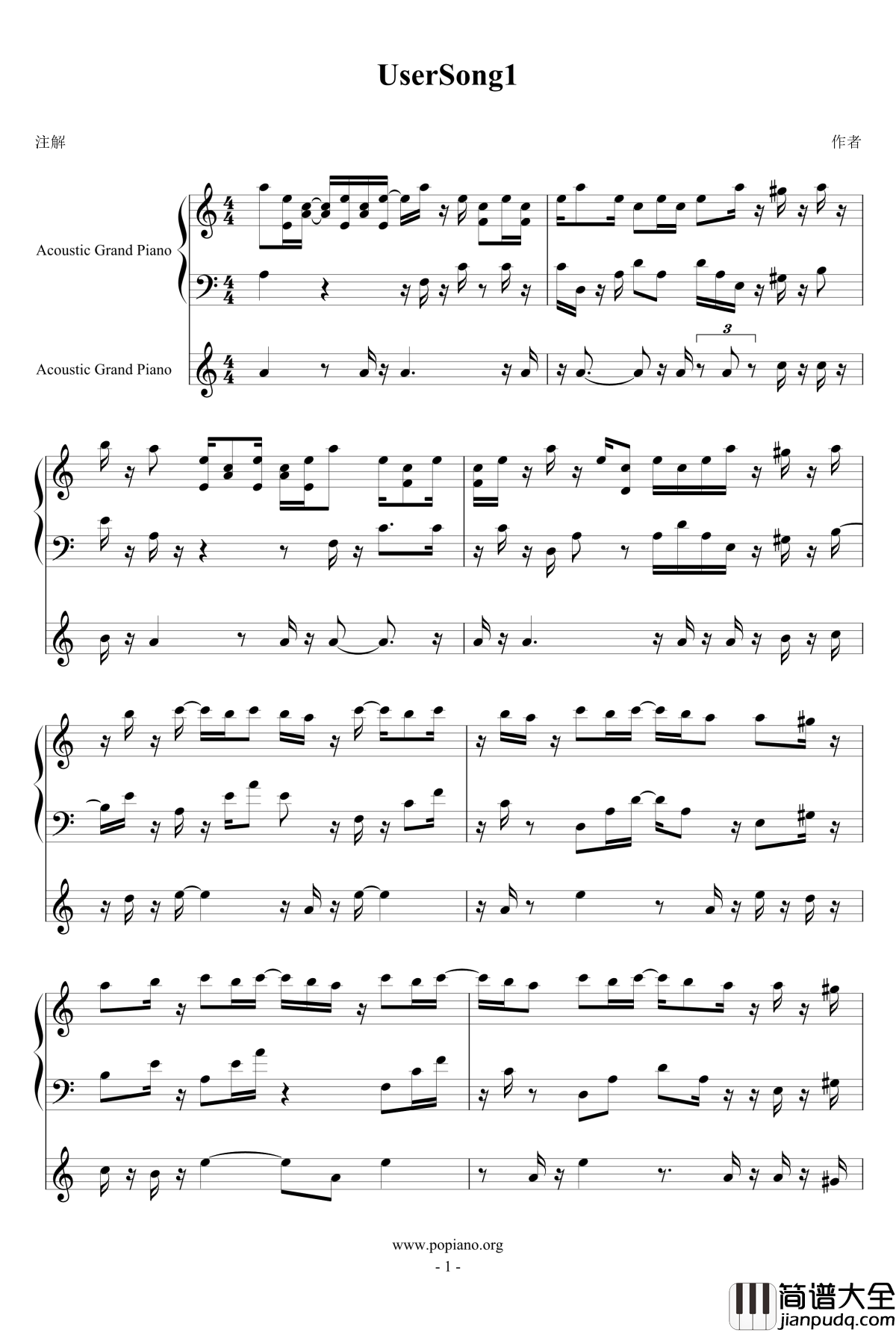 UserSong1

注解

作者

Acoustic Grand Piano

Acoustic Grand Piano

3

www.popiano.org

- 1 -

简谱大全
jianpudq.com